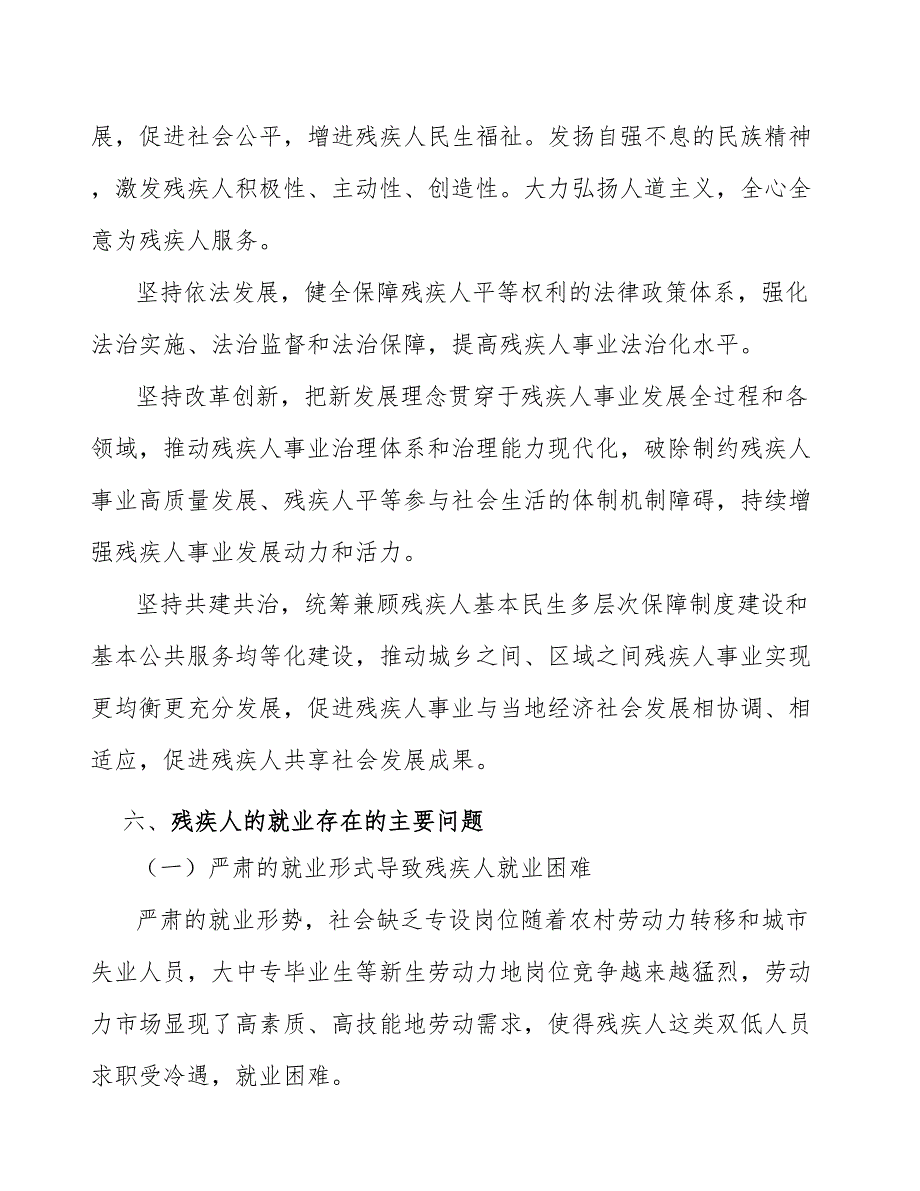 展，促进社会公平，增进残疾人民生福祉。发扬自强不息的民族精神，激发残疾人积极性、主动性、创造性。大力弘扬人道主义，全心全意为残疾人服务。

坚持依法发展，健全保障残疾人平等权利的法律政策体系，强化法治实施、法治监督和法治保障，提高残疾人事业法治化水平。

坚持改革创新，把新发展理念贯穿于残疾人事业发展全过程和各领域，推动残疾人事业治理体系和治理能力现代化，破除制约残疾人事业高质量发展、残疾人平等参与社会生活的体制机制障碍，持续增强残疾人事业发展动力和活力。

坚持共建共治，统筹兼顾残疾人基本民生多层次保障制度建设和基本公共服务均等化建设，推动城乡之间、区域之间残疾人事业实现更均衡更充分发展，促进残疾人事业与当地经济社会发展相协调、相适应，促进残疾人共享社会发展成果。

六、残疾人的就业存在的主要问题

（一）严肃的就业形式导致残疾人就业困难

严肃的就业形势，社会缺乏专设岗位随着农村劳动力转移和城市失业人员，大中专毕业生等新生劳动力地岗位竞争越来越猛烈，劳动力市场显现了高素质、高技能地劳动需求，使得残疾人这类双低人员求职受冷遇，就业困难。